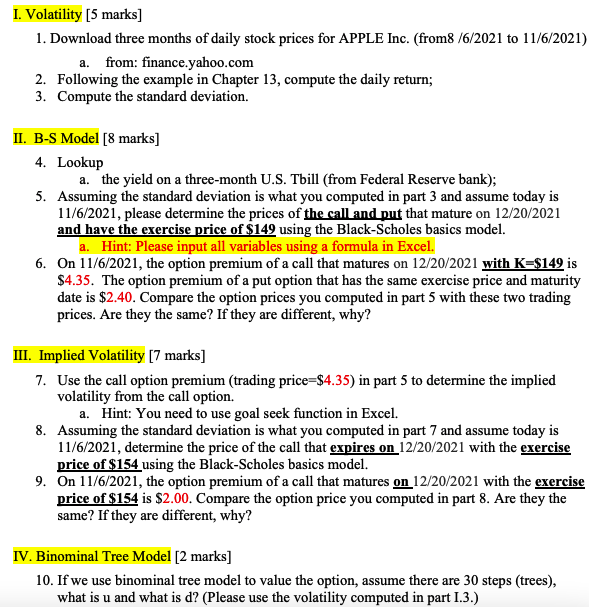 I. Volatility [5 marks]

1. Download three months of daily stock prices for APPLE Inc. (from8 /6/2021 to 11/6/2021)
a. from: finance.yahoo.com
2. Following the example in Chapter 13, compute the daily return;
3. Compute the standard deviation.

II. B-S Model [8 marks]

4. Lookup
a. the yield on a three-month U.S. Tbill (from Federal Reserve bank);
5. Assuming the standard deviation is what you computed in part 3 and assume today is 11/6/2021, please determine the prices of the call and put that mature on 12/20/2021 and have the exercise price of $149 using the Black-Scholes basics model.
a. Hint: Please input all variables using a formula in Excel.
6. On 11/6/2021, the option premium of a call that matures on 12/20/2021 with K=$149 is $4.35. The option premium of a put option that has the same exercise price and maturity date is $2.40. Compare the option prices you computed in part 5 with these two trading prices. Are they the same? If they are different, why?

III. Implied Volatility [7 marks]

7. Use the call option premium (trading price=$4.35) in part 5 to determine the implied volatility from the call option.
a. Hint: You need to use goal seek function in Excel.
8. Assuming the standard deviation is what you computed in part 7 and assume today is 11/6/2021, determine the price of the call that expires on 12/20/2021 with the exercise price of $154 using the Black-Scholes basics model.
9. On 11/6/2021, the option premium of a call that matures on 12/20/2021 with the exercise price of $154 is $2.00. Compare the option price you computed in part 8. Are they the same? If they are different, why?

IV. Binominal Tree Model [2 marks]

10. If we use binominal tree model to value the option, assume there are 30 steps (trees), what is u and what is d? (Please use the volatility computed in part I.3.)